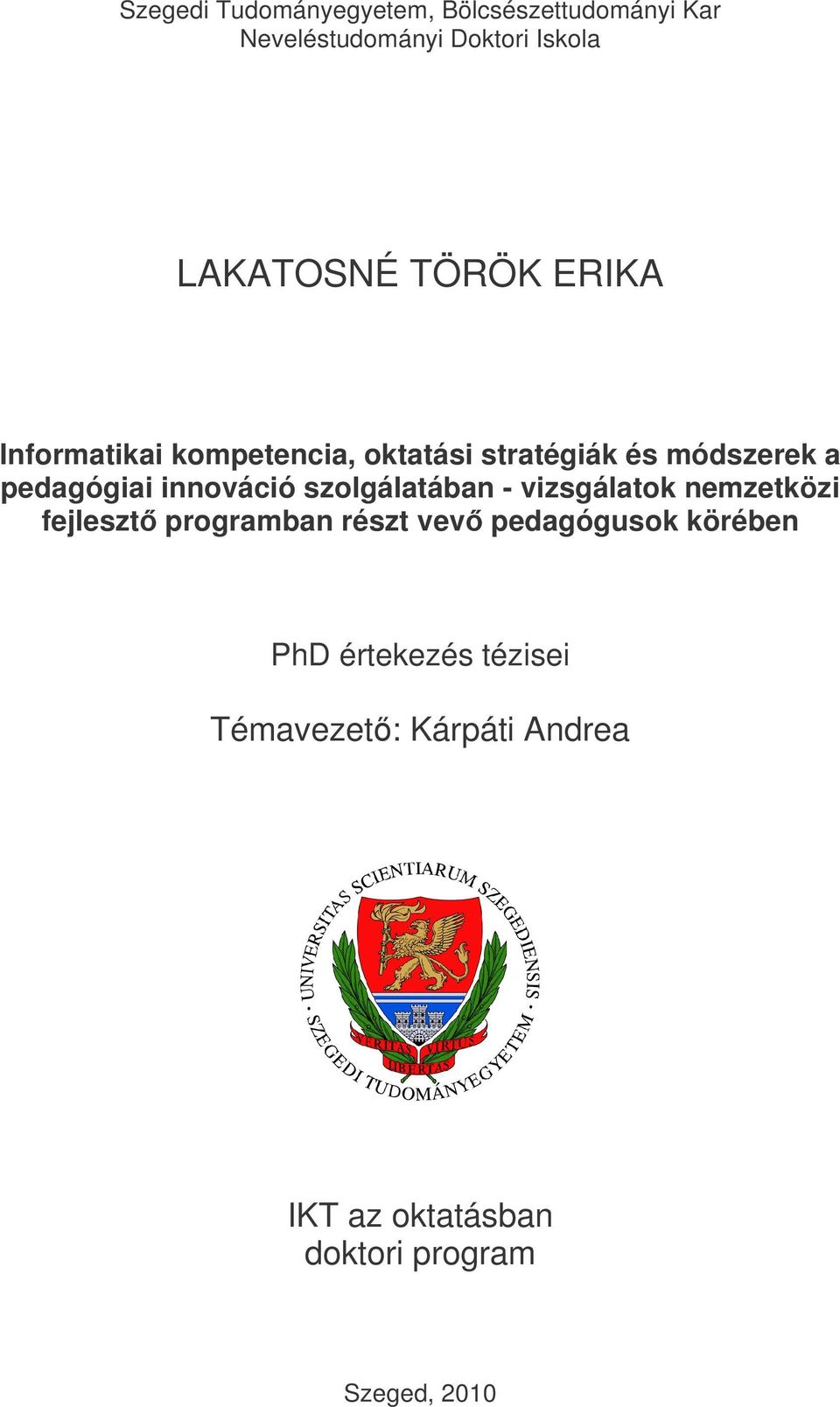 Szegedi Tudományegyetem, Bölcsészettudományi Kar
Neveléstudományi Doktori Iskola

LAKATOSNÉ TÖRÖK ERIKA

Informatikai kompetencia, oktatási stratégiák és módszerek a pedagógiai innováció szolgálatában - vizsgálatok nemzetközi fejlesztő programban részt vevő pedagógusok körében

PhD értekezés tézisei

Témavezető: Kárpáti Andrea

UNIVERSITAS SCIENTIARUM SZEGEDIENSIS
SZEGEDI TUDOMÁNYEGYETEM
VERITAS VIRTUS LIBERTAS

IKT az oktatásban
doktori program

Szeged, 2010